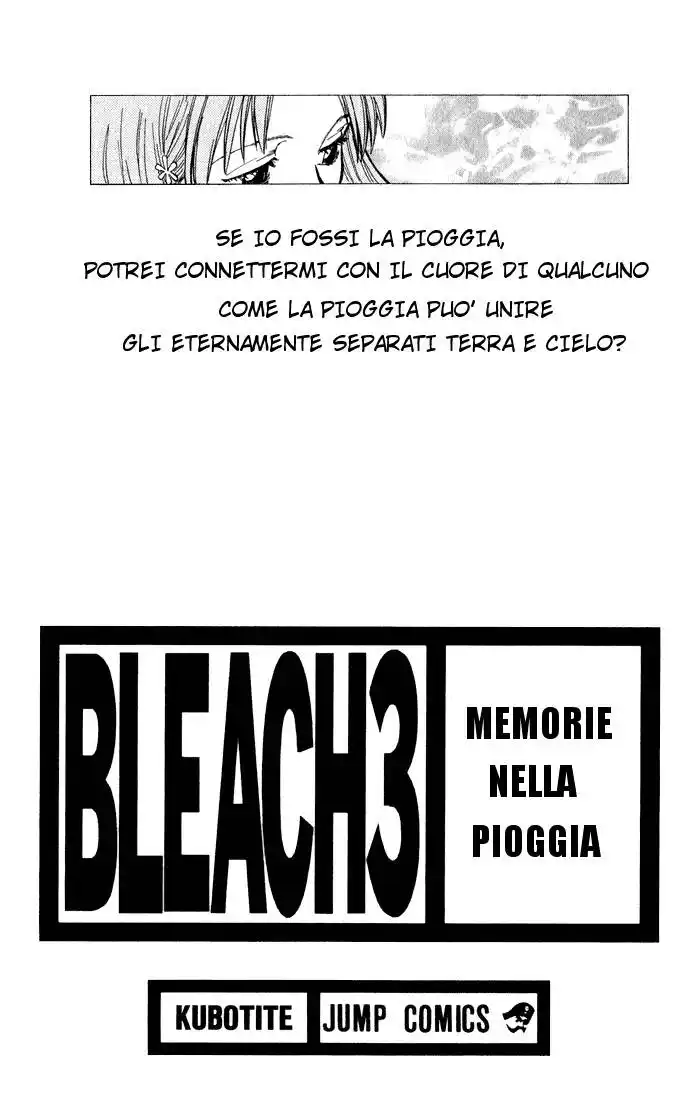 SE IO FOSSI LA PIOGGIA,
POTREI CONNETTERMI CON IL CUORE DI QUALCUNO
COME LA PIOGGIA PUO' UNIRE
GLI ETERNAMENTE SEPARATI TERRA E CIELO?

BLEACH3

MEMORIE
NELLA
PIOGGIA

KUBOTITE

JUMP COMICS